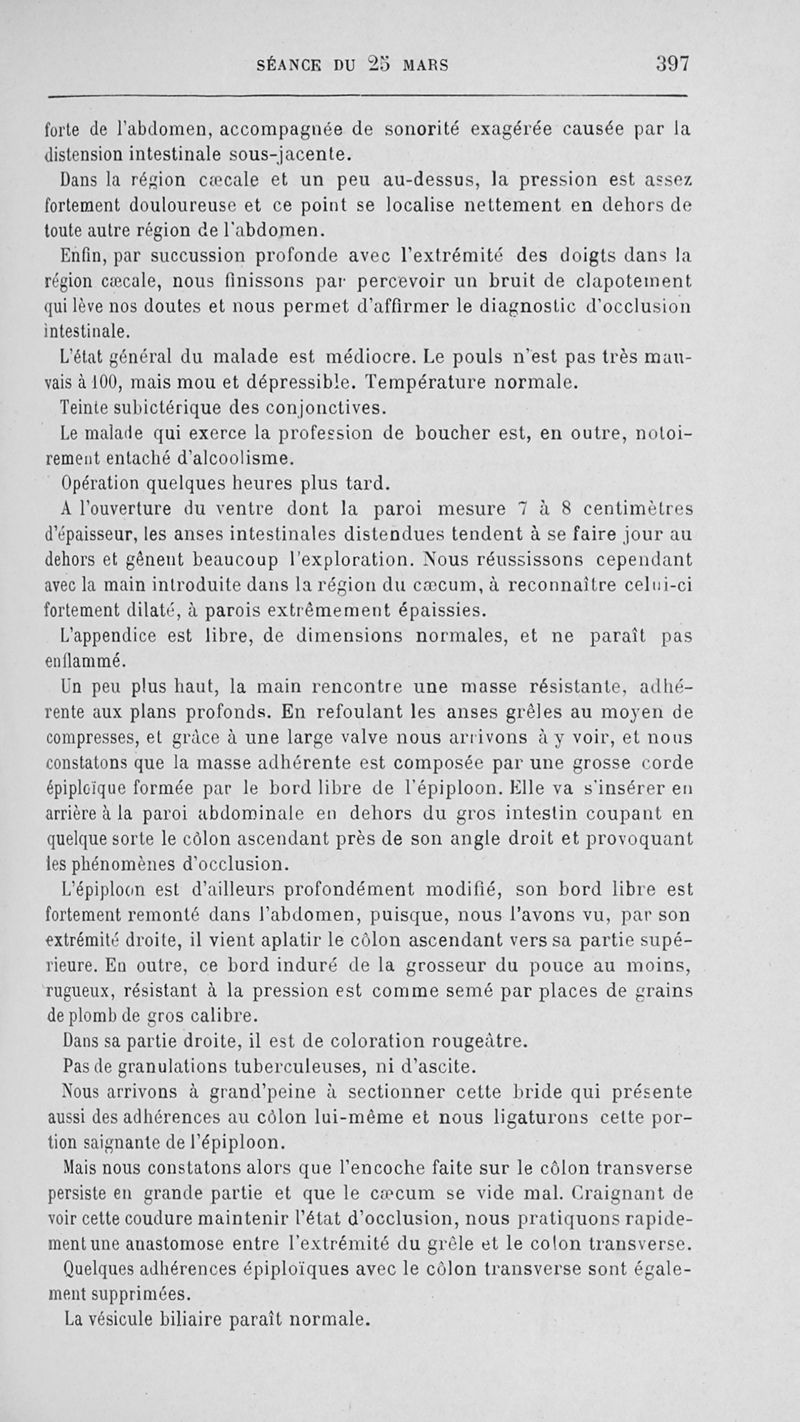 SÉANCE DU 25 MARS 397

forte de l'abdomen, accompagnée de sonorité exagérée causée par la distension intestinale sous-jacente.

Dans la région cæcale et un peu au-dessus, la pression est assez fortement douloureuse et ce point se localise nettement en dehors de toute autre région de l'abdomen.

Enfin, par succussion profonde avec l'extrémité des doigts dans la région cæcale, nous finissons par percevoir un bruit de clapotement qui lève nos doutes et nous permet d'affirmer le diagnostic d'occlusion intestinale.

L'état général du malade est médiocre. Le pouls n'est pas très mauvais à 100, mais mou et dépressible. Température normale.

Teinte subictérique des conjonctives.

Le malade qui exerce la profession de boucher est, en outre, notoirement entaché d'alcoolisme.

Opération quelques heures plus tard.

A l'ouverture du ventre dont la paroi mesure 7 à 8 centimètres d'épaisseur, les anses intestinales distendues tendent à se faire jour au dehors et gênent beaucoup l'exploration. Nous réussissons cependant avec la main introduite dans la région du cæcum, à reconnaître celui-ci fortement dilaté, à parois extrêmement épaissies.

L'appendice est libre, de dimensions normales, et ne paraît pas enflammé.

Un peu plus haut, la main rencontre une masse résistante, adhérente aux plans profonds. En refoulant les anses grêles au moyen de compresses, et grâce à une large valve nous arrivons à y voir, et nous constatons que la masse adhérente est composée par une grosse corde épiploïque formée par le bord libre de l'épiploon. Elle va s'insérer en arrière à la paroi abdominale en dehors du gros intestin coupant en quelque sorte le côlon ascendant près de son angle droit et provoquant les phénomènes d'occlusion.

L'épiploon est d'ailleurs profondément modifié, son bord libre est fortement remonté dans l'abdomen, puisque, nous l'avons vu, par son extrémité droite, il vient aplatir le côlon ascendant vers sa partie supérieure. En outre, ce bord induré de la grosseur du pouce au moins, rugueux, résistant à la pression est comme semé par places de grains de plomb de gros calibre.

Dans sa partie droite, il est de coloration rougeâtre.

Pas de granulations tuberculeuses, ni d'ascite.

Nous arrivons à grand'peine à sectionner cette bride qui présente aussi des adhérences au côlon lui-même et nous ligaturons cette portion saignante de l'épiploon.

Mais nous constatons alors que l'encoche faite sur le côlon transverse persiste en grande partie et que le cæcum se vide mal. Craignant de voir cette coudure maintenir l'état d'occlusion, nous pratiquons rapidement une anastomose entre l'extrémité du grêle et le colon transverse.

Quelques adhérences épiploïques avec le côlon transverse sont également supprimées.

La vésicule biliaire paraît normale.